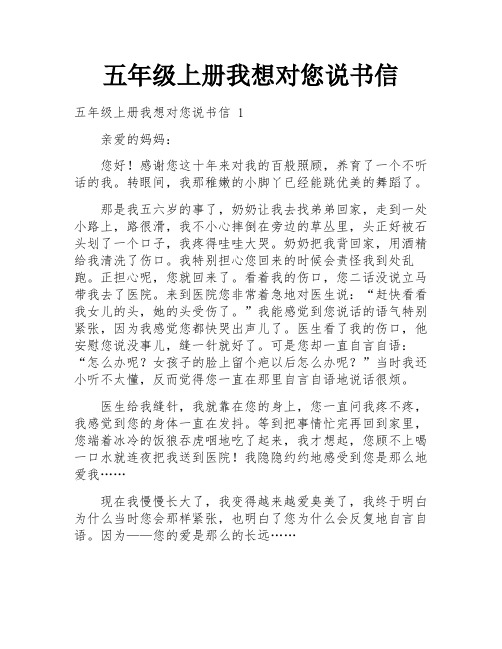 五年级上册我想对您说书信

五年级上册我想对您说书信 1

亲爱的妈妈：

您好！感谢您这十年来对我的百般照顾，养育了一个不听话的我。转眼间，我那稚嫩的小脚丫已经能跳优美的舞蹈了。

那是我五六岁的事了，奶奶让我去找弟弟回家，走到一处小路上，路很滑，我不小心摔倒在旁边的草丛里，头正好被石头划了一个口子，我疼得哇哇大哭。奶奶把我背回家，用酒精给我清洗了伤口。我特别担心您回来的时候会责怪我到处乱跑。正担心呢，您就回来了。看着我的伤口，您二话没说立马带我去了医院。来到医院您非常着急地对医生说：“赶快看看我女儿的头，她的头受伤了。”我能感觉到您说话的语气特别紧张，因为我感觉您都快哭出声儿了。医生看了我的伤口，他安慰您说没事儿，缝一针就好了。可是您却一直自言自语：“怎么办呢？女孩子的脸上留个疤以后怎么办呢？”当时我还小听不太懂，反而觉得您一直在那里自言自语地说话很烦。

医生给我缝针，我就靠在您的身上，您一直问我疼不疼，我感觉到您的身体一直在发抖。等到把事情忙完再回到家里，您端着冰冷的饭狼吞虎咽地吃了起来，我才想起，您顾不上喝一口水就连夜把我送到医院！我隐隐约约地感受到您是那么地爱我……

现在我慢慢长大了，我变得越来越爱臭美了，我终于明白为什么当时您会那样紧张，也明白了您为什么会反复地自言自语。因为——您的爱是那么的长远……